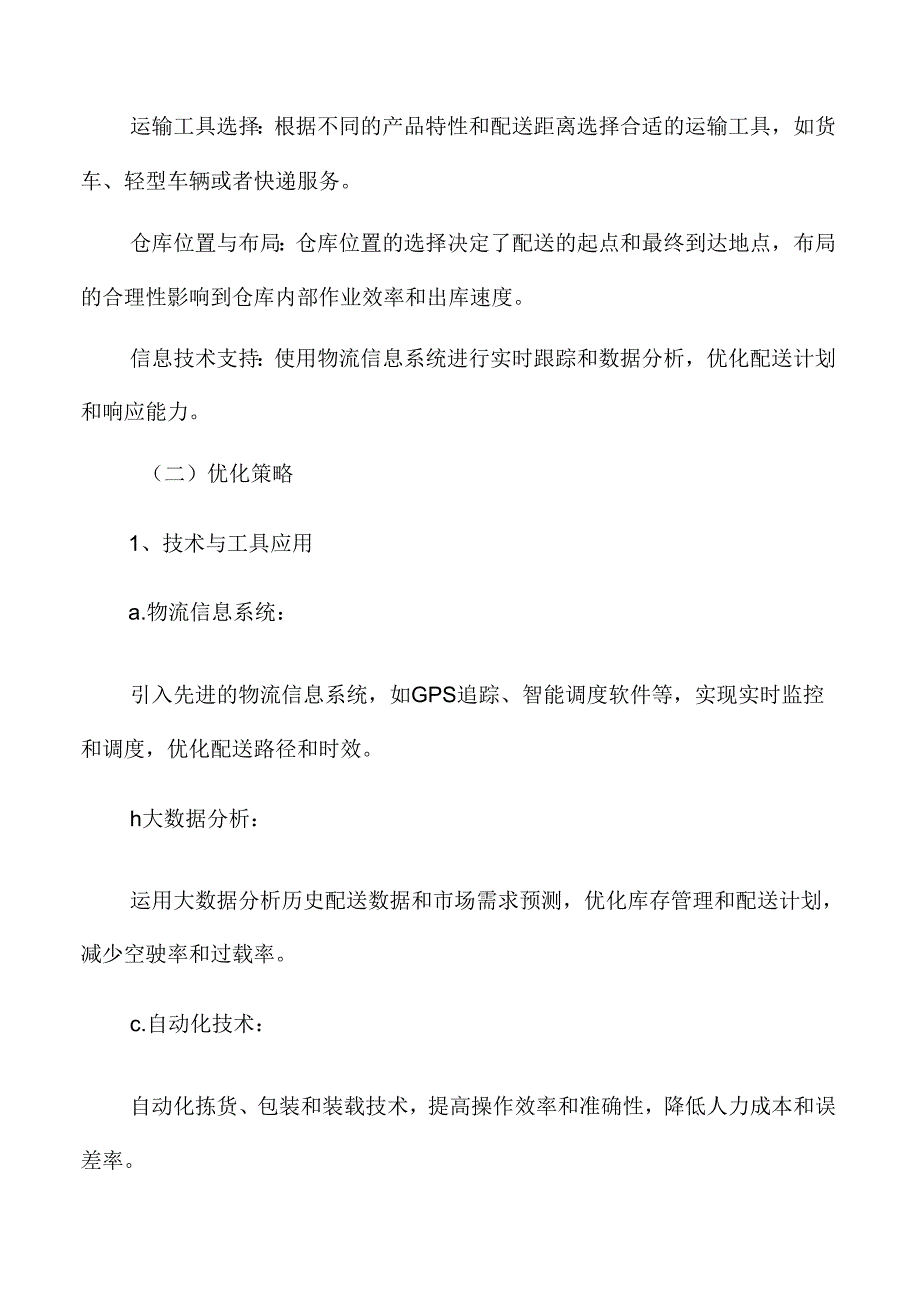 运输工具选择：根据不同的产品特性和配送距离选择合适的运输工具，如货车、轻型车辆或者快递服务。

仓库位置与布局：仓库位置的选择决定了配送的起点和最终到达地点，布局的合理性影响到仓库内部作业效率和出库速度。

信息技术支持：使用物流信息系统进行实时跟踪和数据分析，优化配送计划和响应能力。

（二）优化策略

1、技术与工具应用

a.物流信息系统：

引入先进的物流信息系统，如GPS追踪、智能调度软件等，实现实时监控和调度，优化配送路径和时效。

h大数据分析：

运用大数据分析历史配送数据和市场需求预测，优化库存管理和配送计划，减少空驶率和过载率。

c.自动化技术：

自动化拣货、包装和装载技术，提高操作效率和准确性，降低人力成本和误差率。